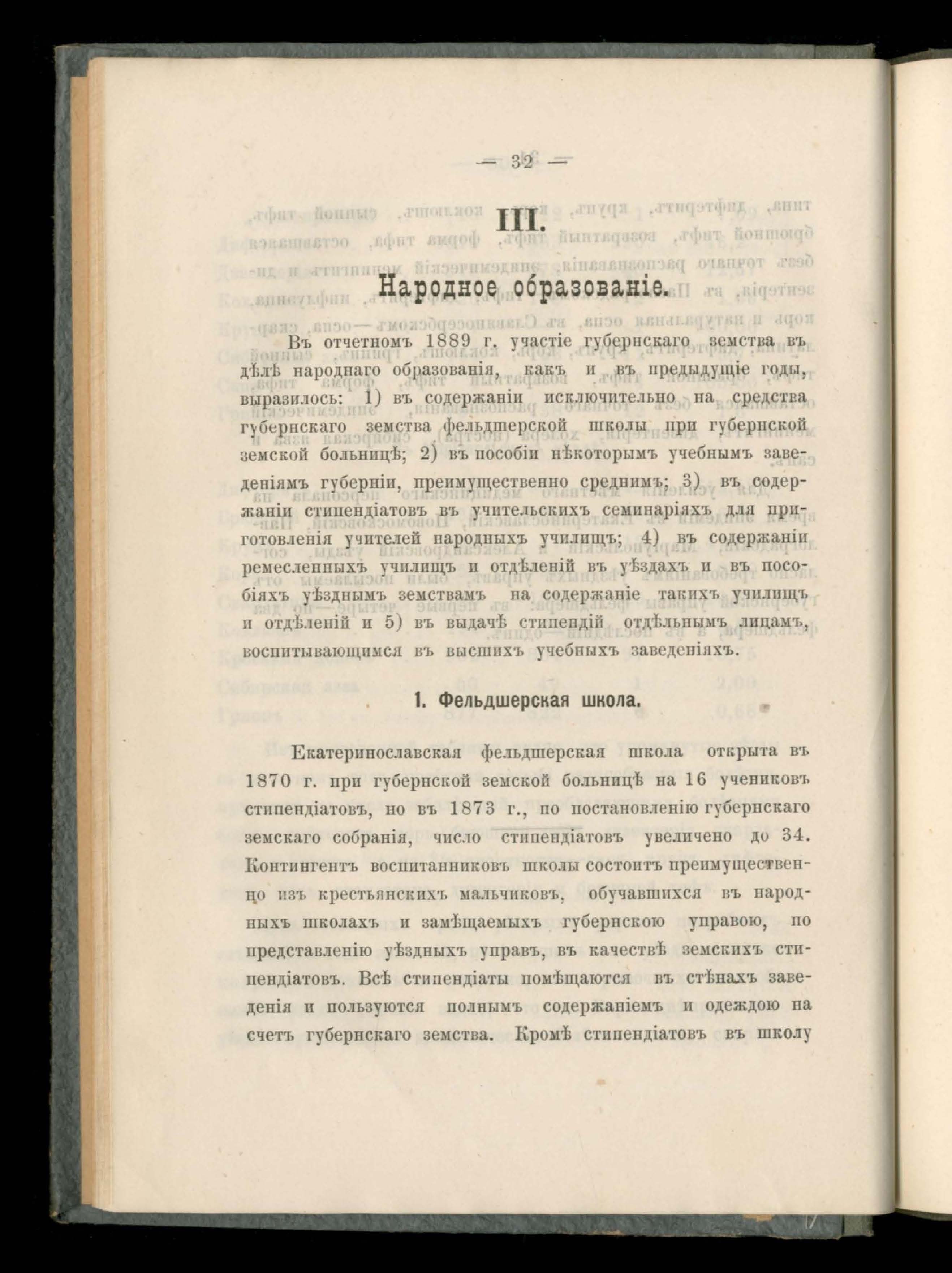 — 32 —

III.

Народное образованіе.

Въ отчетномъ 1889 г. участіе губернскаго земства въ дѣлѣ народнаго образованія, какъ и въ предыдущіе годы, выразилось: 1) въ содержаніи исключительно на средства губернскаго земства фельдшерской школы при губернской земской больницѣ; 2) въ пособіи нѣкоторымъ учебнымъ заведеніямъ губерніи, преимущественно среднимъ; 3) въ содержаніи стипендіатовъ въ учительскихъ семинаріяхъ для приготовленія учителей народныхъ училищъ; 4) въ содержаніи ремесленныхъ училищъ и отдѣленій въ уѣздахъ и въ пособіяхъ уѣзднымъ земствамъ на содержаніе такихъ училищъ и отдѣленій и 5) въ выдачѣ стипендій отдѣльнымъ лицамъ, воспитывающимся въ высшихъ учебныхъ заведеніяхъ.

1. Фельдшерская школа.

Екатеринославская фельдшерская школа открыта въ 1870 г. при губернской земской больницѣ на 16 учениковъ стипендіатовъ, но въ 1873 г., по постановленію губернскаго земскаго собранія, число стипендіатовъ увеличено до 34. Контингентъ воспитанниковъ школы состоитъ преимущественно изъ крестьянскихъ мальчиковъ, обучавшихся въ народныхъ школахъ и замѣщаемыхъ губернскою управою, по представленію уѣздныхъ управъ, въ качествѣ земскихъ стипендіатовъ. Всѣ стипендіаты помѣщаются въ стѣнахъ заведенія и пользуются полнымъ содержаніемъ и одеждою на счетъ губернскаго земства. Кромѣ стипендіатовъ въ школу